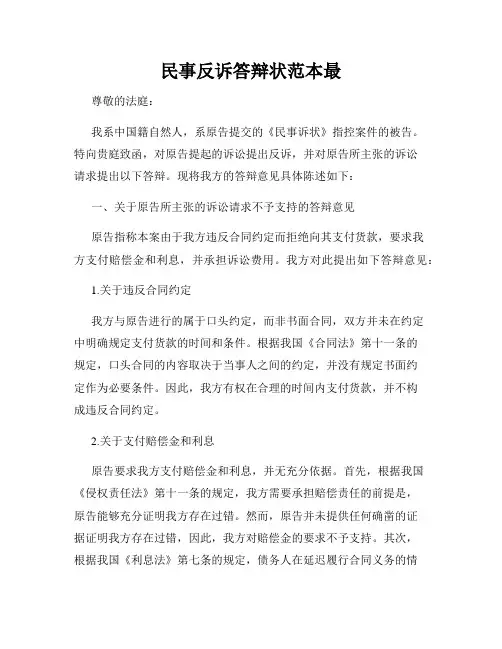 民事反诉答辩状范本最

尊敬的法庭：

我系中国籍自然人，系原告提交的《民事诉状》指控案件的被告。特向贵庭致函，对原告提起的诉讼提出反诉，并对原告所主张的诉讼请求提出以下答辩。现将我方的答辩意见具体陈述如下：

一、关于原告所主张的诉讼请求不予支持的答辩意见

原告指称本案由于我方违反合同约定而拒绝向其支付货款，要求我方支付赔偿金和利息，并承担诉讼费用。我方对此提出如下答辩意见：

1.关于违反合同约定

我方与原告进行的属于口头约定，而非书面合同，双方并未在约定中明确规定支付货款的时间和条件。根据我国《合同法》第十一条的规定，口头合同的内容取决于当事人之间的约定，并没有规定书面约定作为必要条件。因此，我方有权在合理的时间内支付货款，并不构成违反合同约定。

2.关于支付赔偿金和利息

原告要求我方支付赔偿金和利息，并无充分依据。首先，根据我国《侵权责任法》第十一条的规定，我方需要承担赔偿责任的前提是，原告能够充分证明我方存在过错。然而，原告并未提供任何确凿的证据证明我方存在过错，因此，我方对赔偿金的要求不予支持。其次，根据我国《利息法》第七条的规定，债务人在延迟履行合同义务的情